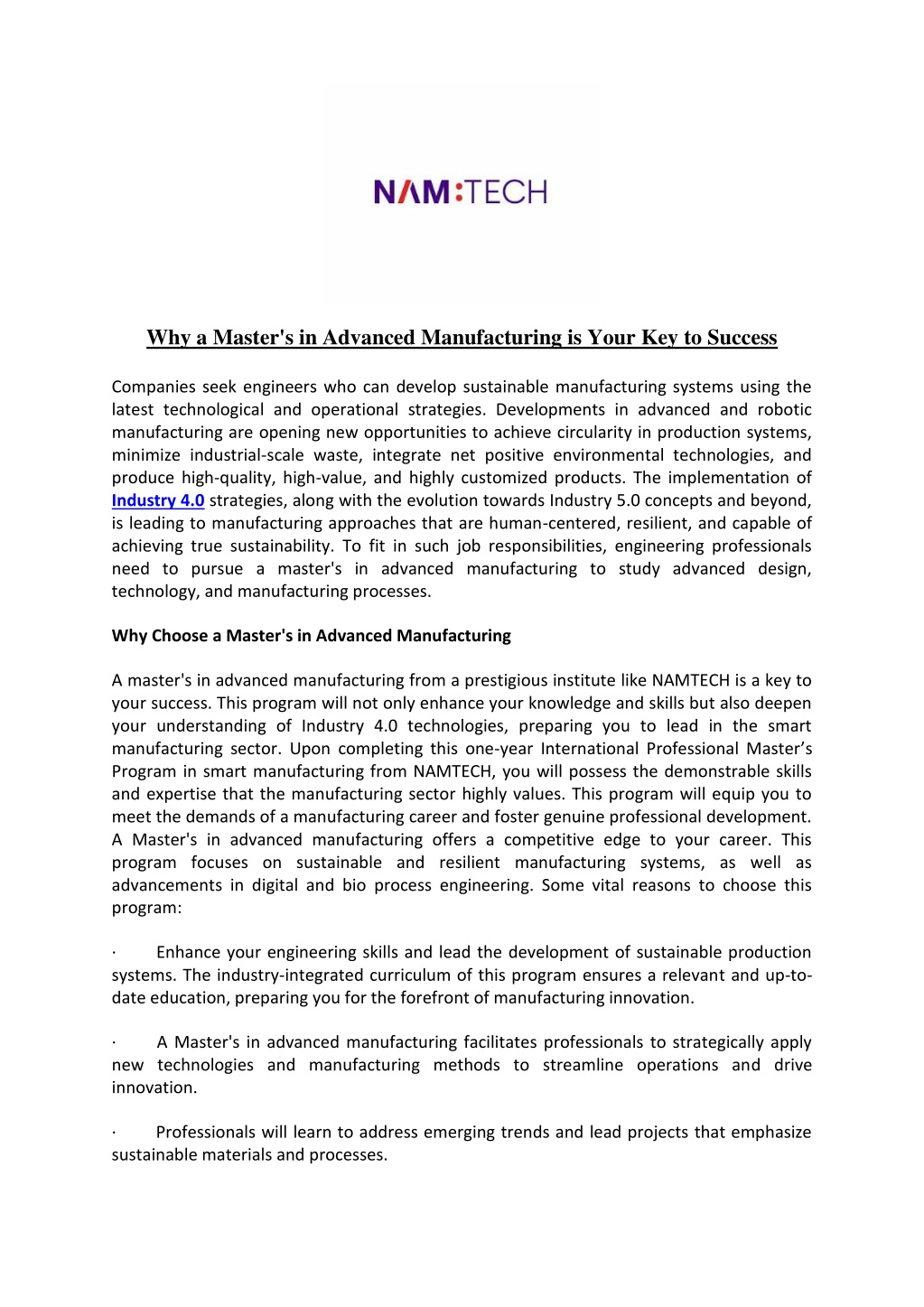 NAM:TECH

Why a Master's in Advanced Manufacturing is Your Key to Success

Companies seek engineers who can develop sustainable manufacturing systems using the latest technological and operational strategies. Developments in advanced and robotic manufacturing are opening new opportunities to achieve circularity in production systems, minimize industrial-scale waste, integrate net positive environmental technologies, and produce high-quality, high-value, and highly customized products. The implementation of Industry 4.0 strategies, along with the evolution towards Industry 5.0 concepts and beyond, is leading to manufacturing approaches that are human-centered, resilient, and capable of achieving true sustainability. To fit in such job responsibilities, engineering professionals need to pursue a master's in advanced manufacturing to study advanced design, technology, and manufacturing processes.

Why Choose a Master's in Advanced Manufacturing

A master's in advanced manufacturing from a prestigious institute like NAMTECH is a key to your success. This program will not only enhance your knowledge and skills but also deepen your understanding of Industry 4.0 technologies, preparing you to lead in the smart manufacturing sector. Upon completing this one-year International Professional Master's Program in smart manufacturing from NAMTECH, you will possess the demonstrable skills and expertise that the manufacturing sector highly values. This program will equip you to meet the demands of a manufacturing career and foster genuine professional development. A Master's in advanced manufacturing offers a competitive edge to your career. This program focuses on sustainable and resilient manufacturing systems, as well as advancements in digital and bio process engineering. Some vital reasons to choose this program:

· Enhance your engineering skills and lead the development of sustainable production systems. The industry-integrated curriculum of this program ensures a relevant and up-to-date education, preparing you for the forefront of manufacturing innovation.

· A Master's in advanced manufacturing facilitates professionals to strategically apply new technologies and manufacturing methods to streamline operations and drive innovation.

· Professionals will learn to address emerging trends and lead projects that emphasize sustainable materials and processes.